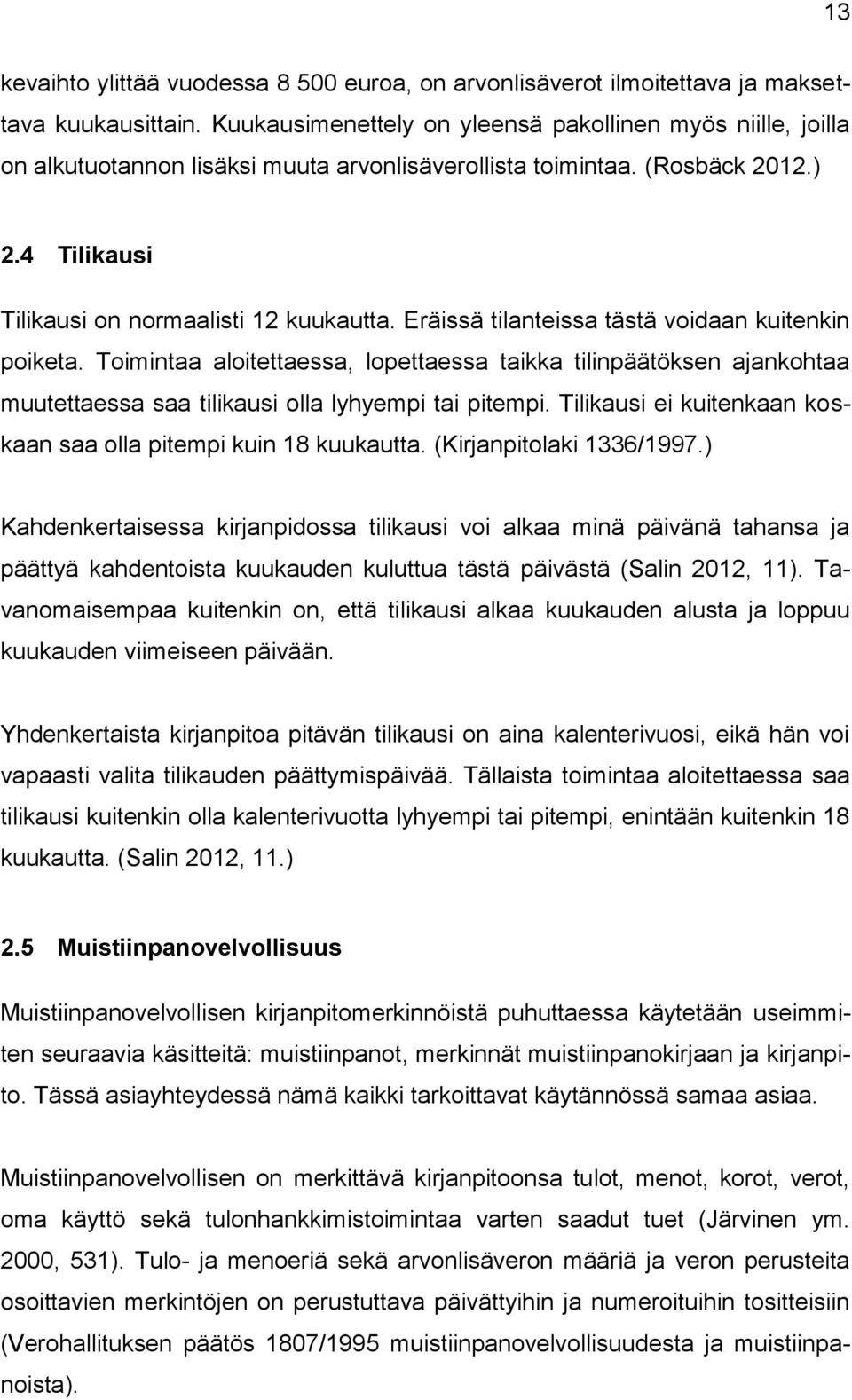 13

kevaihto ylittää vuodessa 8 500 euroa, on arvonlisäverot ilmoitettava ja maksettava kuukausittain. Kuukausimenettely on yleensä pakollinen myös niille, joilla on alkutuotannon lisäksi muuta arvonlisäverollista toimintaa. (Rosbäck 2012.)

2.4 Tilikausi

Tilikausi on normaalisti 12 kuukautta. Eräissä tilanteissa tästä voidaan kuitenkin poiketa. Toimintaa aloitettaessa, lopettaessa taikka tilinpäätöksen ajankohtaa muutettaessa saa tilikausi olla lyhyempi tai pitempi. Tilikausi ei kuitenkaan koskaan saa olla pitempi kuin 18 kuukautta. (Kirjanpitolaki 1336/1997.)

Kahdenkertaisessa kirjanpidossa tilikausi voi alkaa minä päivänä tahansa ja päättyä kahdentoista kuukauden kuluttua tästä päivästä (Salin 2012, 11). Tavanomaisempaa kuitenkin on, että tilikausi alkaa kuukauden alusta ja loppuu kuukauden viimeiseen päivään.

Yhdenkertaista kirjanpitoa pitävän tilikausi on aina kalenterivuosi, eikä hän voi vapaasti valita tilikauden päättymispäivää. Tällaista toimintaa aloitettaessa saa tilikausi kuitenkin olla kalenterivuotta lyhyempi tai pitempi, enintään kuitenkin 18 kuukautta. (Salin 2012, 11.)

2.5 Muistiinpanovelvollisuus

Muistiinpanovelvollisen kirjanpitomerkinnöistä puhuttaessa käytetään useimmiten seuraavia käsitteitä: muistiinpanot, merkinnät muistiinpanokirjaan ja kirjanpito. Tässä asiayhteydessä nämä kaikki tarkoittavat käytännössä samaa asiaa.

Muistiinpanovelvollisen on merkittävä kirjanpitoonsa tulot, menot, korot, verot, oma käyttö sekä tulonhankkimistoimintaa varten saadut tuet (Järvinen ym. 2000, 531). Tulo- ja menoeriä sekä arvonlisäveron määriä ja veron perusteita osoittavien merkintöjen on perustuttava päivättyihin ja numeroituihin tositteisiin (Verohallituksen päätös 1807/1995 muistiinpanovelvollisuudesta ja muistiinpanoista).